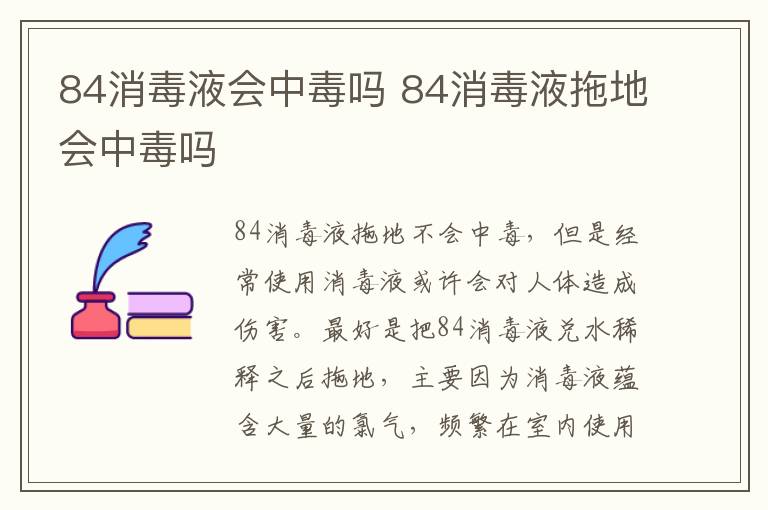 84消毒液会中毒吗 84消毒液拖地会中毒吗

84消毒液拖地不会中毒，但是经常使用消毒液或许会对人体造成伤害。最好是把84消毒液兑水稀释之后拖地，主要因为消毒液蕴含大量的氯气，频繁在室内使用